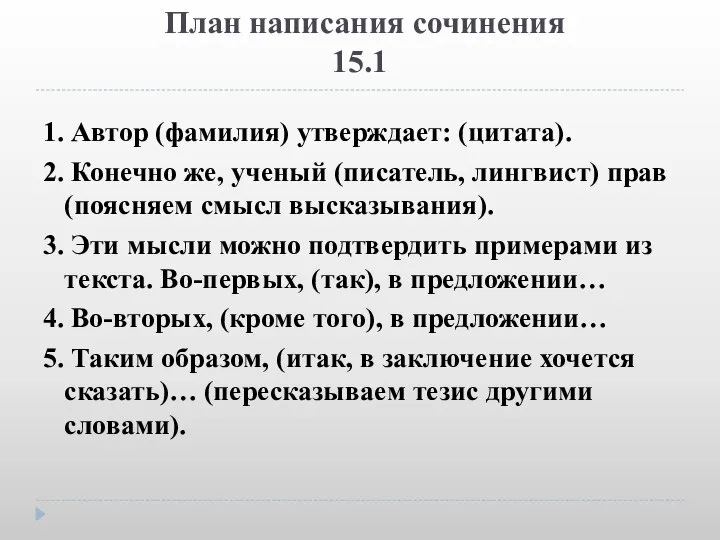 План написания сочинения
15.1

1. Автор (фамилия) утверждает: (цитата).

2. Конечно же, ученый (писатель, лингвист) прав (поясняем смысл высказывания).

3. Эти мысли можно подтвердить примерами из текста. Во-первых, (так), в предложении…

4. Во-вторых, (кроме того), в предложении…

5. Таким образом, (итак, в заключение хочется сказать)… (пересказываем тезис другими словами).